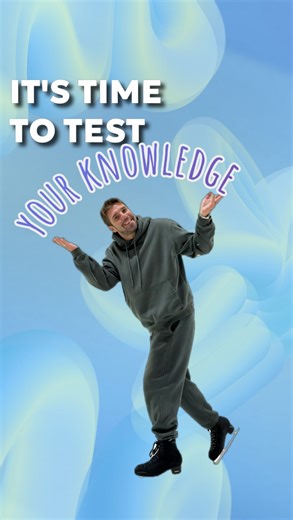 IT'S TIME TO TEST YOUR KNOWLEDGE